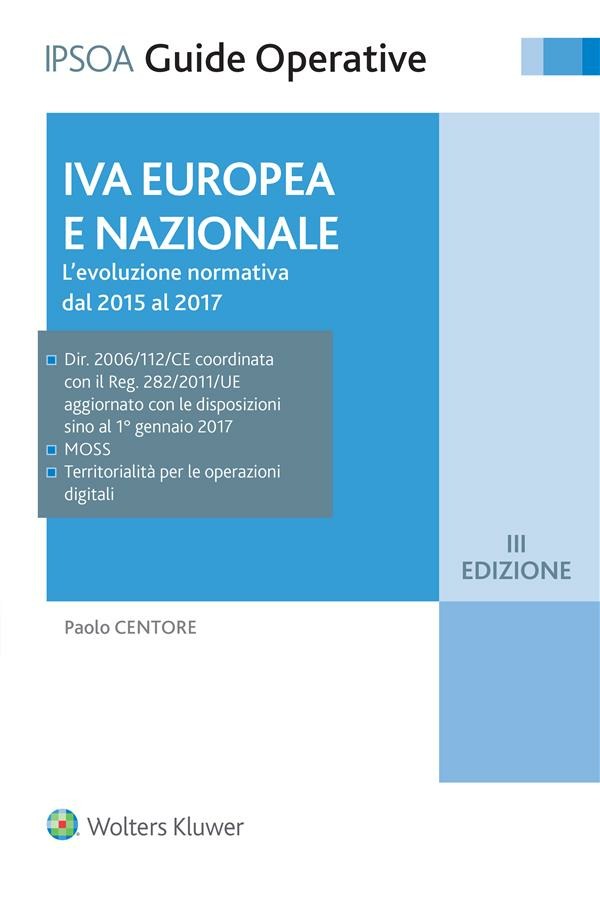 IPSOA Guide Operative

IVA EUROPEA E NAZIONALE

L'evoluzione normativa dal 2015 al 2017

Dir. 2006/112/CE coordinata con il Reg. 282/2011/UE aggiornato con le disposizioni sino al 1° gennaio 2017

MOSS

Territorialità per le operazioni digitali

III EDIZIONE

Paolo CENTORE

Wolters Kluwer